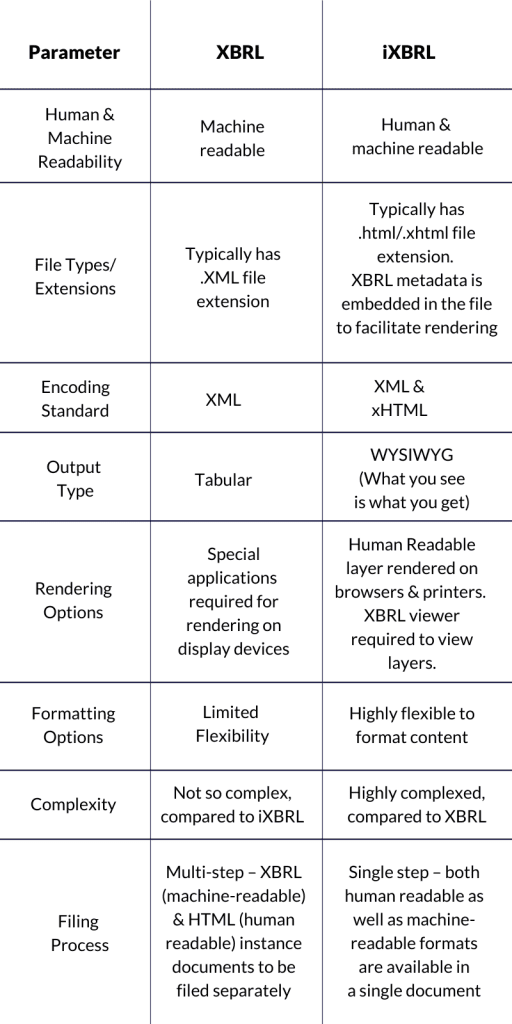 | Parameter | XBRL | iXBRL |
|---|---|---|
| Human & Machine Readability | Machine readable | Human & machine readable |
| File Types/ Extensions | Typically has .XML file extension | Typically has .html/.xhtml file extension. XBRL metadata is embedded in the file to facilitate rendering |
| Encoding Standard | XML | XML & xHTML |
| Output Type | Tabular | WYSIWYG (What you see is what you get) |
| Rendering Options | Special applications required for rendering on display devices | Human Readable layer rendered on browsers & printers. XBRL viewer required to view layers. |
| Formatting Options | Limited Flexibility | Highly flexible to format content |
| Complexity | Not so complex, compared to iXBRL | Highly complexed, compared to XBRL |
| Filing Process | Multi-step – XBRL (machine-readable) & HTML (human readable) instance documents to be filed separately | Single step – both human readable as well as machine-readable formats are available in a single document |